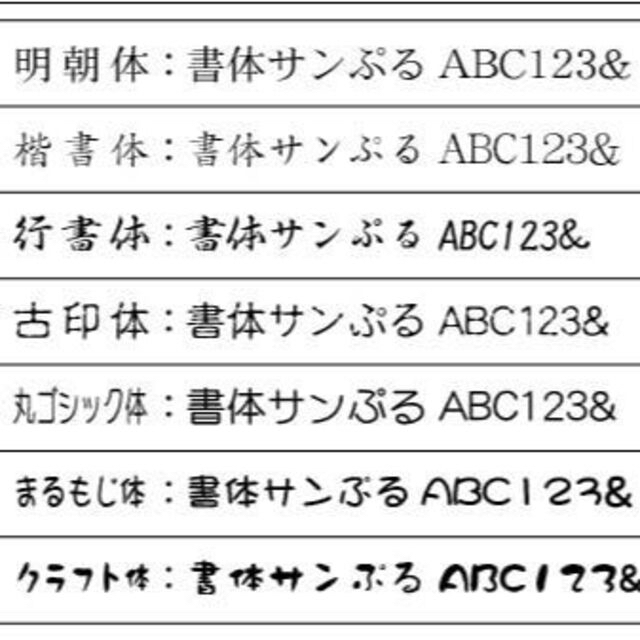 明朝体：書体サンぷる ABC123&

楷書体：書体サンぷる ABC123&

行書体：書体サンぷる ABC123&

古印体：書体サンぷる ABC123&

丸ゴシック体：書体サンぷる ABC123&

まるもじ体：書体サンぷる ABC123&

クラフト体：書体サンぷる ABC123&